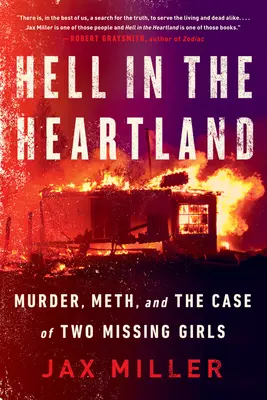 "There is, in the best of us, a search for the truth, to serve the living and dead alike. . . . Jax Miller is one of those people and Hell in the Heartland is one of those books."
—ROBERT GRAYSMITH, author of Zodiac

HELL IN THE HEARTLAND

MURDER, METH, and THE CASE of TWO MISSING GIRLS

JAX MILLER